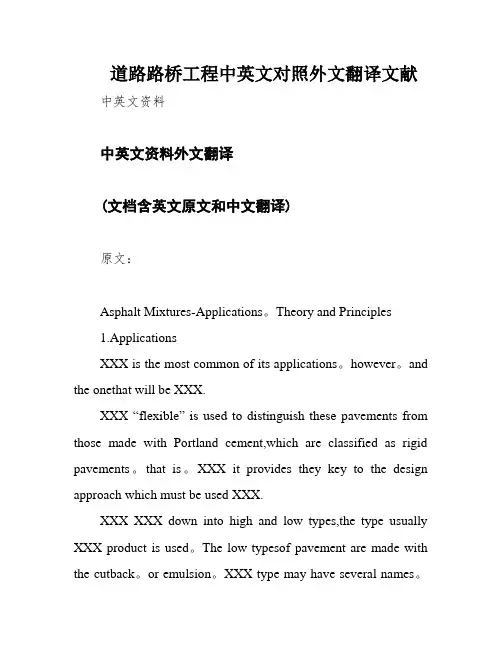 道路路桥工程中英文对照外文翻译文献

中英文资料

中英文资料外文翻译

(文档含英文原文和中文翻译)

原文：

Asphalt Mixtures-Applications。Theory and Principles

1.Applications

XXX is the most common of its applications。however。and the onethat will be XXX.

XXX “flexible” is used to distinguish these pavements from those made with Portland cement,which are classified as rigid pavements。that is。XXX it provides they key to the design approach which must be used XXX.

XXX XXX down into high and low types,the type usually XXX product is used。The low typesof pavement are made with the cutback。or emulsion。XXX type may have several names。